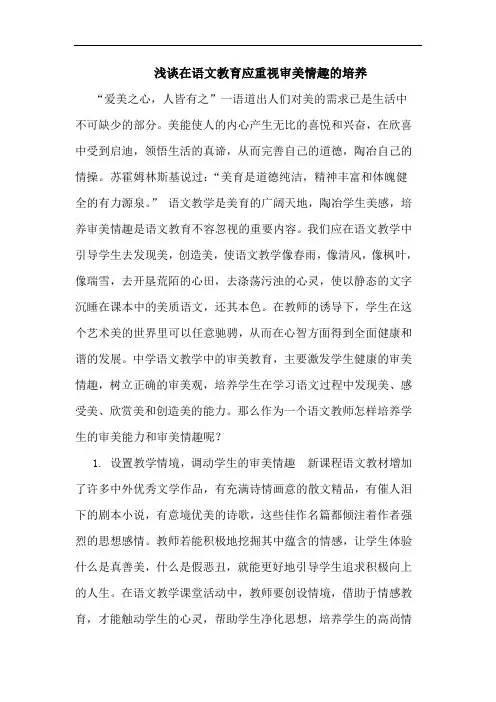 浅谈在语文教育应重视审美情趣的培养

“爱美之心，人皆有之”一语道出人们对美的需求已是生活中不可缺少的部分。美能使人的内心产生无比的喜悦和兴奋，在欣喜中受到启迪，领悟生活的真谛，从而完善自己的道德，陶冶自己的情操。苏霍姆林斯基说过：“美育是道德纯洁，精神丰富和体魄健全的有力源泉。” 语文教学是美育的广阔天地，陶冶学生美感，培养审美情趣是语文教育不容忽视的重要内容。我们应在语文教学中引导学生去发现美，创造美，使语文教学像春雨，像清风，像枫叶，像瑞雪，去开垦荒陌的心田，去涤荡污浊的心灵，使以静态的文字沉睡在课本中的美质语文，还其本色。在教师的诱导下，学生在这个艺术美的世界里可以任意驰骋，从而在心智方面得到全面健康和谐的发展。中学语文教学中的审美教育，主要激发学生健康的审美情趣，树立正确的审美观，培养学生在学习语文过程中发现美、感受美、欣赏美和创造美的能力。那么作为一个语文教师怎样培养学生的审美能力和审美情趣呢？

1. 设置教学情境，调动学生的审美情趣 新课程语文教材增加了许多中外优秀文学作品，有充满诗情画意的散文精品，有催人泪下的剧本小说，有意境优美的诗歌，这些佳作名篇都倾注着作者强烈的思想感情。教师若能积极地挖掘其中蕴含的情感，让学生体验什么是真善美，什么是假恶丑，就能更好地引导学生追求积极向上的人生。在语文教学课堂活动中，教师要创设情境，借助于情感教育，才能触动学生的心灵，帮助学生净化思想，培养学生的高尚情